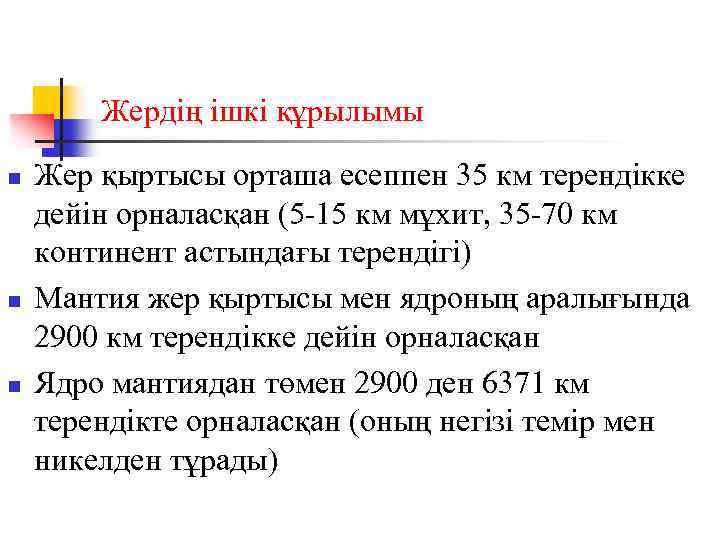 Жердің ішкі құрылымы

Жер қыртысы орташа есеппен 35 км терендікке дейін орналасқан (5-15 км мұхит, 35-70 км континент астындағы терендігі)

Мантия жер қыртысы мен ядроның аралығында 2900 км терендікке дейін орналасқан

Ядро мантиядан төмен 2900 ден 6371 км терендікте орналасқан (оның негізі темір мен никелден тұрады)